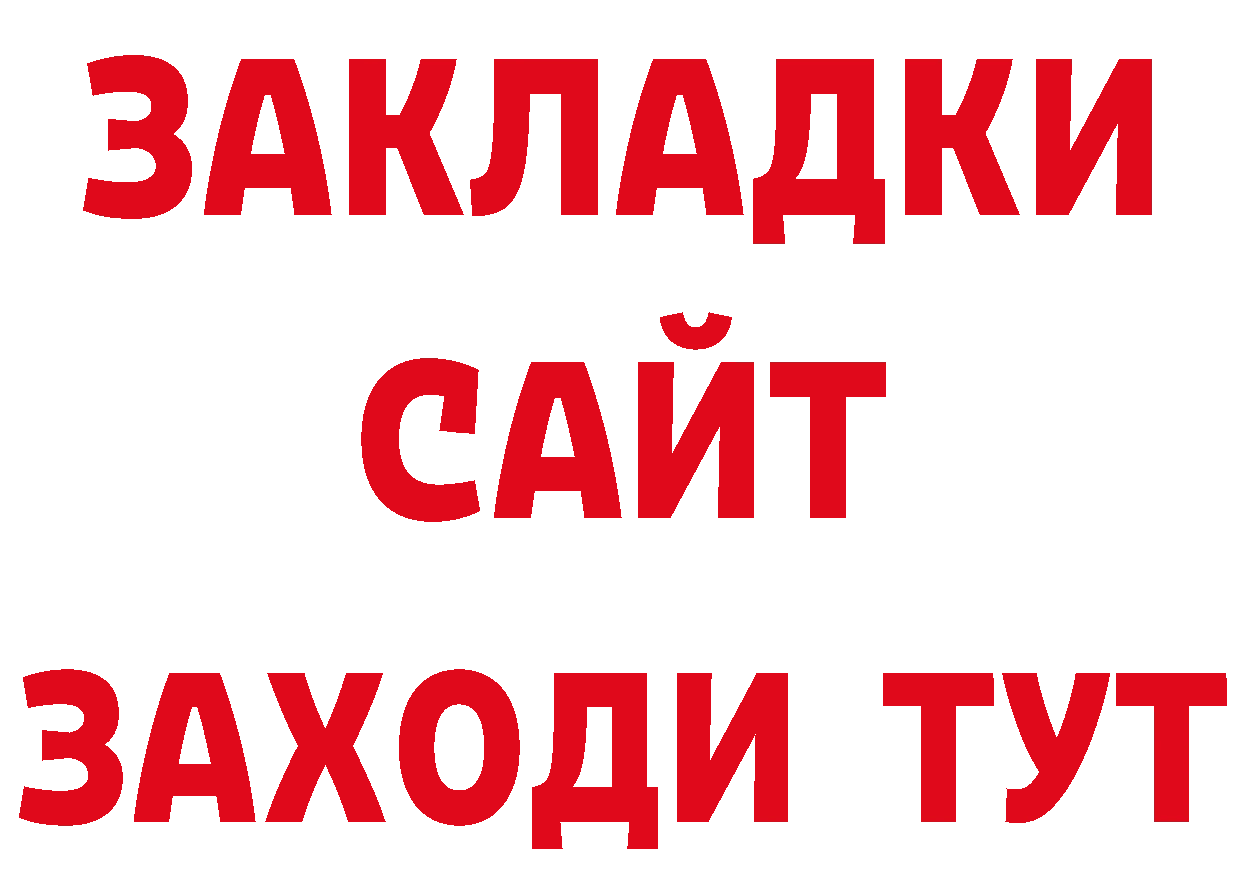 ЗАКЛАДКИ
САЙТ
ЗАХОДИ ТУТ